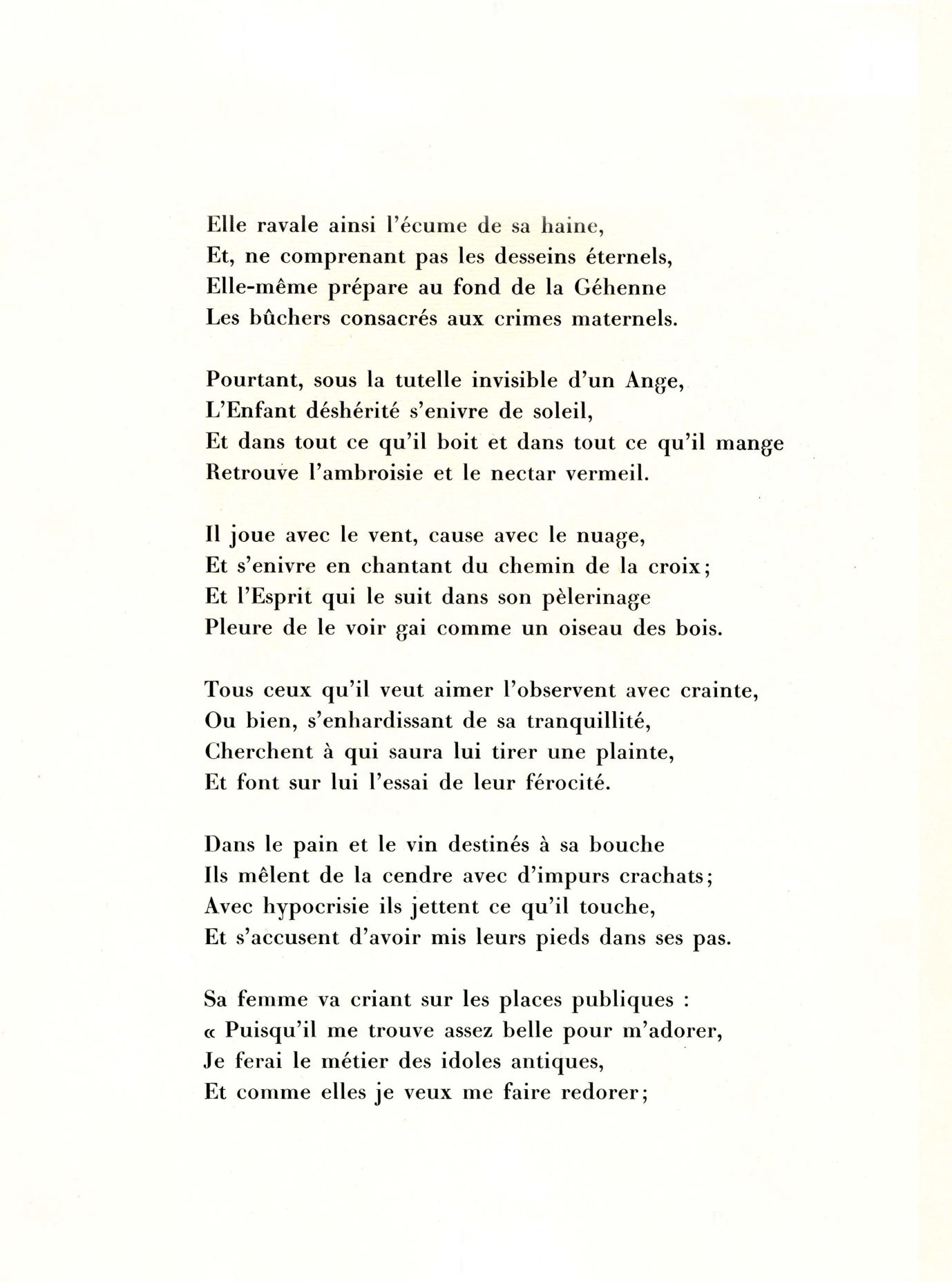 Elle ravale ainsi l'écume de sa haine,
Et, ne comprenant pas les desseins éternels,
Elle-même prépare au fond de la Géhenne
Les bûchers consacrés aux crimes maternels.

Pourtant, sous la tutelle invisible d'un Ange,
L'Enfant déshérité s'enivre de soleil,
Et dans tout ce qu'il boit et dans tout ce qu'il mange
Retrouve l'ambroisie et le nectar vermeil.

Il joue avec le vent, cause avec le nuage,
Et s'enivre en chantant du chemin de la croix;
Et l'Esprit qui le suit dans son pèlerinage
Pleure de le voir gai comme un oiseau des bois.

Tous ceux qu'il veut aimer l'observent avec crainte,
Ou bien, s'enhardissant de sa tranquillité,
Cherchent à qui saura lui tirer une plainte,
Et font sur lui l'essai de leur férocité.

Dans le pain et le vin destinés à sa bouche
Ils mêlent de la cendre avec d'impurs crachats;
Avec hypocrisie ils jettent ce qu'il touche,
Et s'accusent d'avoir mis leurs pieds dans ses pas.

Sa femme va criant sur les places publiques :
« Puisqu'il me trouve assez belle pour m'adorer,
Je ferai le métier des idoles antiques,
Et comme elles je veux me faire redorer;